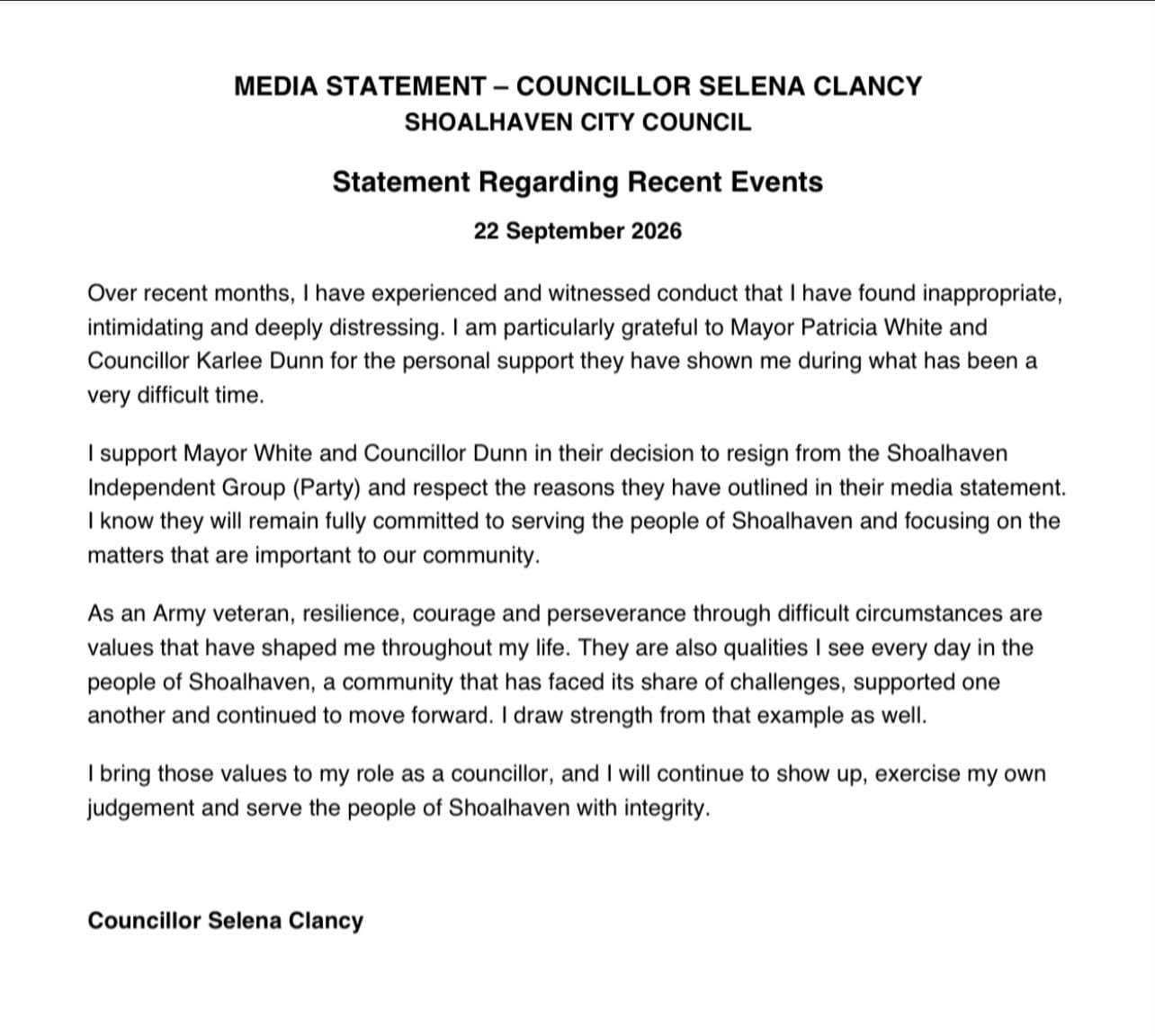 MEDIA STATEMENT – COUNCILLOR SELENA CLANCY
SHOALHAVEN CITY COUNCIL

Statement Regarding Recent Events

22 September 2026

Over recent months, I have experienced and witnessed conduct that I have found inappropriate, intimidating and deeply distressing. I am particularly grateful to Mayor Patricia White and Councillor Karlee Dunn for the personal support they have shown me during what has been a very difficult time.

I support Mayor White and Councillor Dunn in their decision to resign from the Shoalhaven Independent Group (Party) and respect the reasons they have outlined in their media statement. I know they will remain fully committed to serving the people of Shoalhaven and focusing on the matters that are important to our community.

As an Army veteran, resilience, courage and perseverance through difficult circumstances are values that have shaped me throughout my life. They are also qualities I see every day in the people of Shoalhaven, a community that has faced its share of challenges, supported one another and continued to move forward. I draw strength from that example as well.

I bring those values to my role as a councillor, and I will continue to show up, exercise my own judgement and serve the people of Shoalhaven with integrity.

Councillor Selena Clancy